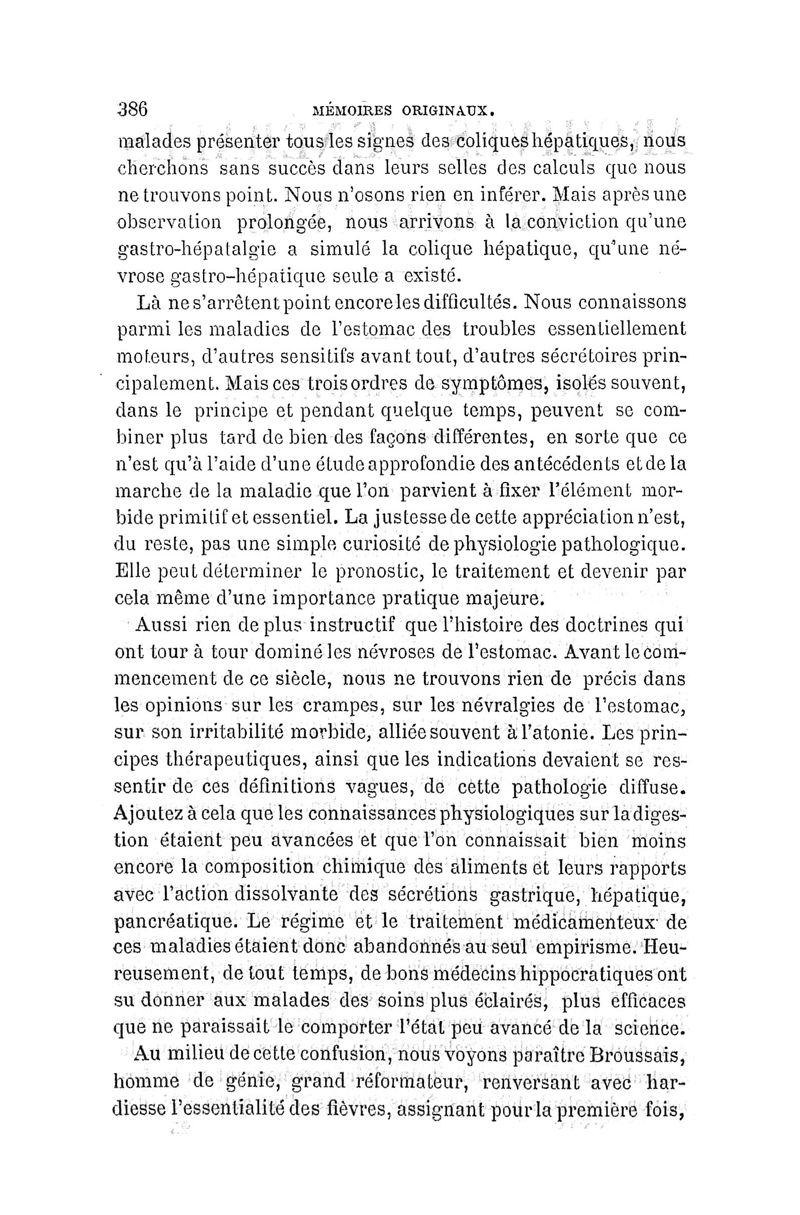 386 MÉMOIRES ORIGINAUX.

malades présenter tous les signes des coliques hépatiques, nous cherchons sans succès dans leurs selles des calculs que nous ne trouvons point. Nous n'osons rien en inférer. Mais après une observation prolongée, nous arrivons à la conviction qu'une gastro-hépatalgie a simulé la colique hépatique, qu'une névrose gastro-hépatique seule a existé.

Là ne s'arrêtent point encore les difficultés. Nous connaissons parmi les maladies de l'estomac des troubles essentiellement moteurs, d'autres sensitifs avant tout, d'autres sécrétoires principalement. Mais ces trois ordres de symptômes, isolés souvent, dans le principe et pendant quelque temps, peuvent se combiner plus tard de bien des façons différentes, en sorte que ce n'est qu'à l'aide d'une étude approfondie des antécédents et de la marche de la maladie que l'on parvient à fixer l'élément morbide primitif et essentiel. La justesse de cette appréciation n'est, du reste, pas une simple curiosité de physiologie pathologique. Elle peut déterminer le pronostic, le traitement et devenir par cela même d'une importance pratique majeure.

Aussi rien de plus instructif que l'histoire des doctrines qui ont tour à tour dominé les névroses de l'estomac. Avant le commencement de ce siècle, nous ne trouvons rien de précis dans les opinions sur les crampes, sur les névralgies de l'estomac, sur son irritabilité morbide, alliée souvent à l'atonie. Les principes thérapeutiques, ainsi que les indications devaient se ressentir de ces définitions vagues, de cette pathologie diffuse. Ajoutez à cela que les connaissances physiologiques sur la digestion étaient peu avancées et que l'on connaissait bien moins encore la composition chimique des aliments et leurs rapports avec l'action dissolvante des sécrétions gastrique, hépatique, pancréatique. Le régime et le traitement médicamenteux de ces maladies étaient donc abandonnés au seul empirisme. Heureusement, de tout temps, de bons médecins hippocratiques ont su donner aux malades des soins plus éclairés, plus efficaces que ne paraissait le comporter l'état peu avancé de la science.

Au milieu de cette confusion, nous voyons paraître Broussais, homme de génie, grand réformateur, renversant avec hardiesse l'essentialité des fièvres, assignant pour la première fois,